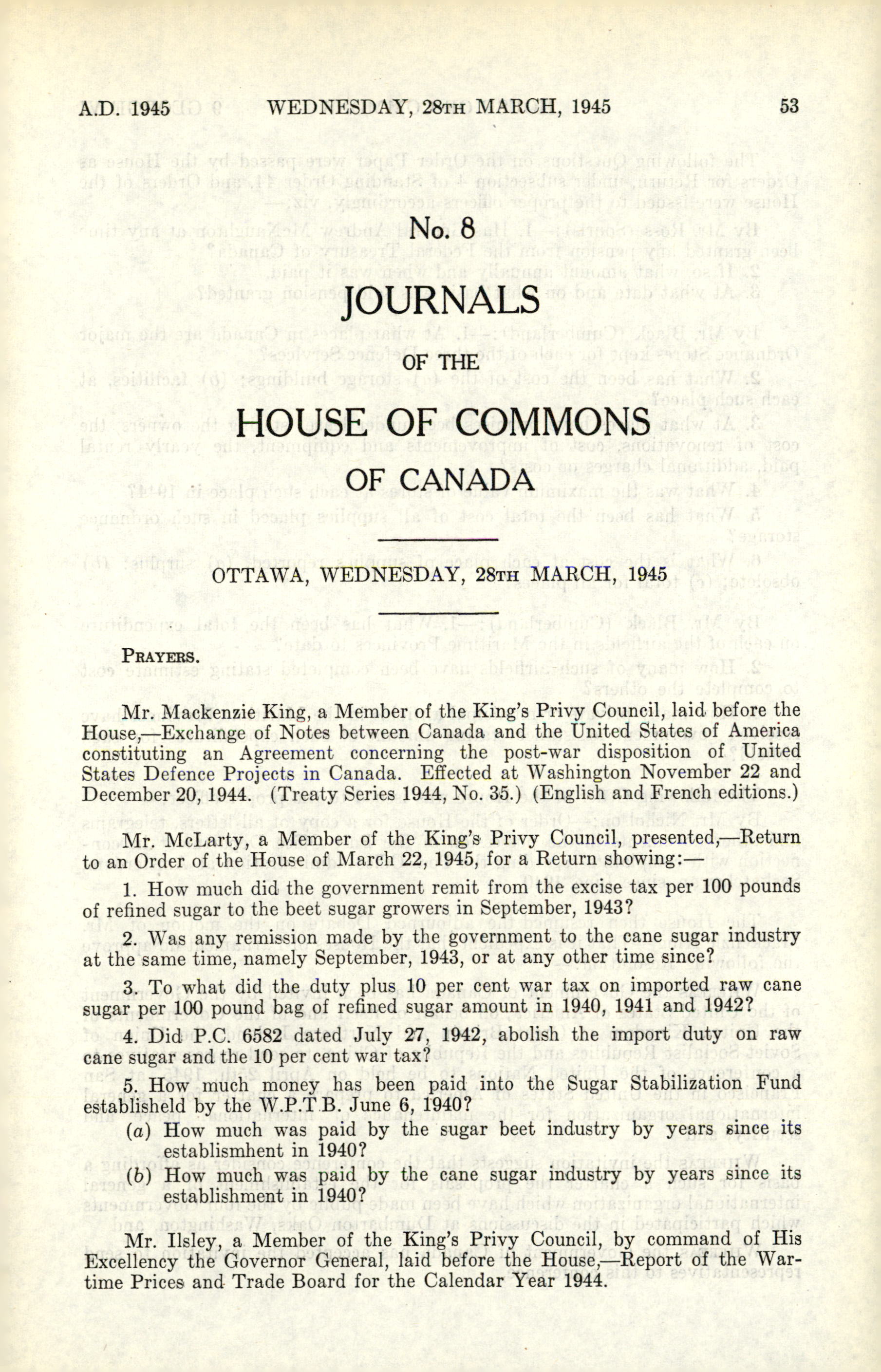 A.D. 1945 WEDNESDAY, 28TH MARCH, 1945 53

No. 8

JOURNALS

OF THE

HOUSE OF COMMONS

OF CANADA

OTTAWA, WEDNESDAY, 28TH MARCH, 1945

PRAYERS.

Mr. Mackenzie King, a Member of the King's Privy Council, laid before the House,—Exchange of Notes between Canada and the United States of America constituting an Agreement concerning the post-war disposition of United States Defence Projects in Canada. Effected at Washington November 22 and December 20, 1944. (Treaty Series 1944, No. 35.) (English and French editions.)

Mr. McLarty, a Member of the King's Privy Council, presented,—Return to an Order of the House of March 22, 1945, for a Return showing:—

1. How much did the government remit from the excise tax per 100 pounds of refined sugar to the beet sugar growers in September, 1943?

2. Was any remission made by the government to the cane sugar industry at the same time, namely September, 1943, or at any other time since?

3. To what did the duty plus 10 per cent war tax on imported raw cane sugar per 100 pound bag of refined sugar amount in 1940, 1941 and 1942?

4. Did P.C. 6582 dated July 27, 1942, abolish the import duty on raw cane sugar and the 10 per cent war tax?

5. How much money has been paid into the Sugar Stabilization Fund establisheld by the W.P.T.B. June 6, 1940?

(a) How much was paid by the sugar beet industry by years since its establismhent in 1940?

(b) How much was paid by the cane sugar industry by years since its establishment in 1940?

Mr. Ilsley, a Member of the King's Privy Council, by command of His Excellency the Governor General, laid before the House,—Report of the Wartime Prices and Trade Board for the Calendar Year 1944.